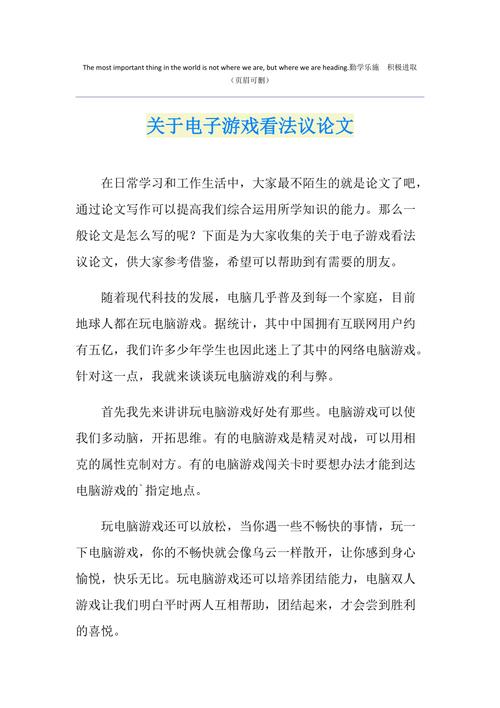 The most important thing in the world is not where we are, but where we are heading.勤学乐施　积极进取
（页眉可删）

关于电子游戏看法议论文

在日常学习和工作生活中，大家最不陌生的就是论文了吧，通过论文写作可以提高我们综合运用所学知识的能力。那么一般论文是怎么写的呢？下面是为大家收集的关于电子游戏看法议论文，供大家参考借鉴，希望可以帮助到有需要的朋友。

随着现代科技的发展，电脑几乎普及到每一个家庭，目前地球人都在玩电脑游戏。据统计，其中中国拥有互联网用户约有五亿，我们许多少年学生也因此迷上了其中的网络电脑游戏。针对这一点，我就来谈谈玩电脑游戏的利与弊。

首先我先来讲讲玩电脑游戏好处有那些。电脑游戏可以使我们多动脑，开拓思维。有的电脑游戏是精灵对战，可以用相克的属性克制对方。有的电脑游戏闯关卡时要想办法才能到达电脑游戏的`指定地点。

玩电脑游戏还可以放松，当你遇一些不畅快的事情，玩一下电脑游戏，你的不畅快就会像乌云一样散开，让你感到身心愉悦，快乐无比。玩电脑游戏还可以培养团结能力，电脑双人游戏让我们明白平时两人互相帮助，团结起来，才会尝到胜利的喜悦。